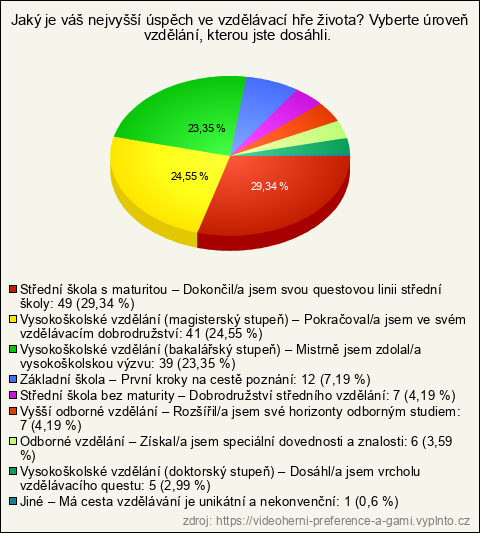 Jaký je váš nejvyšší úspěch ve vzdělávací hře života? Vyberte úroveň vzdělání, kterou jste dosáhli.

23,35 %

24,55 %

29,34 %

Střední škola s maturitou – Dokončil/a jsem svou questovou linii střední školy: 49 (29,34 %)
Vysokoškolské vzdělání (magisterský stupeň) – Pokračoval/a jsem ve svém vzdělávacím dobrodružství: 41 (24,55 %)
Vysokoškolské vzdělání (bakalářský stupeň) – Mistrně jsem zdolal/a vysokoškolskou výzvu: 39 (23,35 %)
Základní škola – První kroky na cestě poznání: 12 (7,19 %)
Střední škola bez maturity – Dobrodružství středního vzdělání: 7 (4,19 %)
Vyšší odborné vzdělání – Rozšířil/a jsem své horizonty odborným studiem: 7 (4,19 %)
Odborné vzdělání – Získal/a jsem speciální dovednosti a znalosti: 6 (3,59 %)
Vysokoškolské vzdělání (doktorský stupeň) – Dosáhl/a jsem vrcholu vzdělávacího questu: 5 (2,99 %)
Jiné – Má cesta vzdělávání je unikátní a nekonvenční: 1 (0,6 %)

zdroj: https://videoherni-preference-a-gami.vyplnto.cz